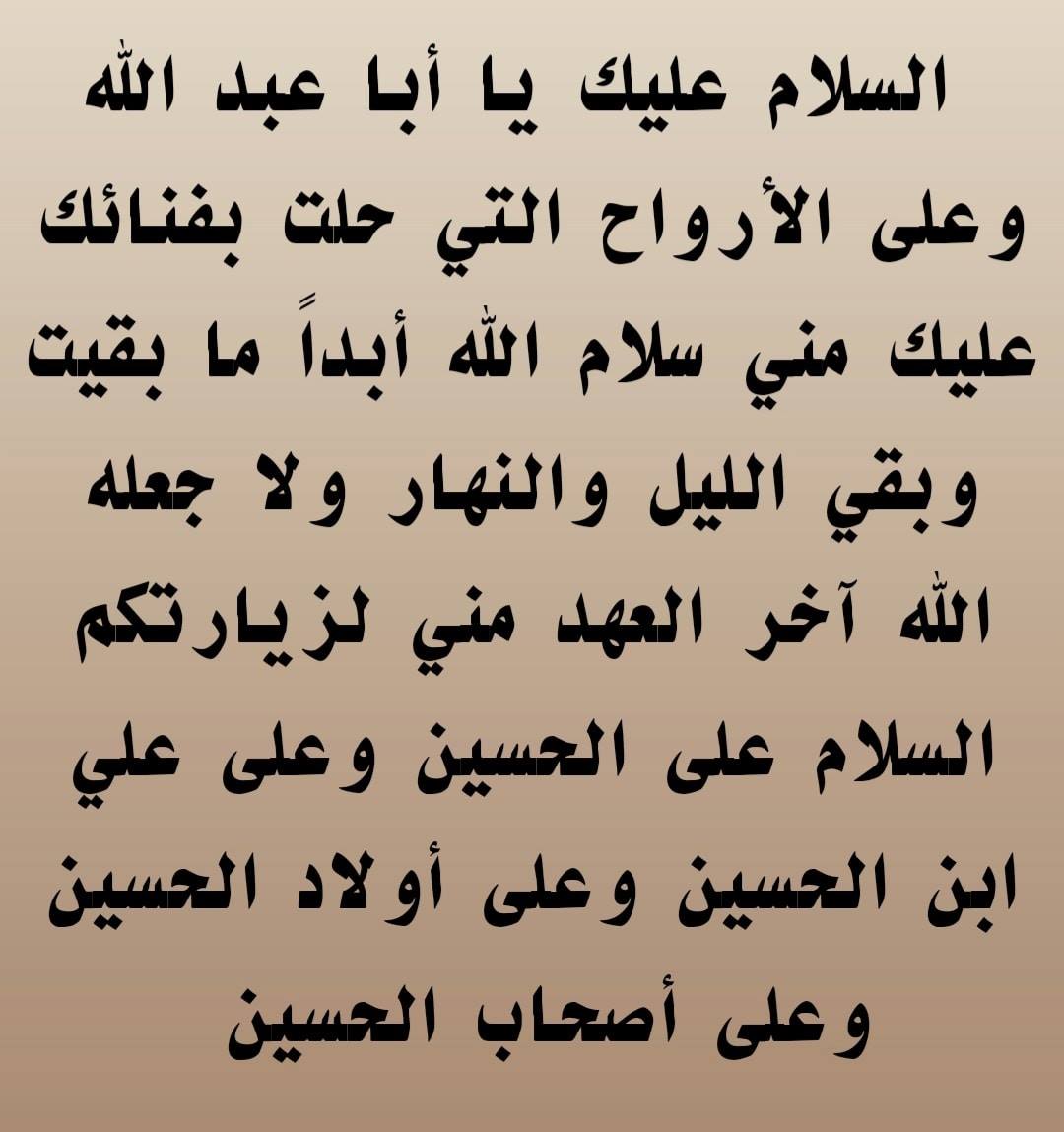 السلام عليك يا أبا عبد الله وعلى الأرواح التي حلت بفنائك عليك مني سلام الله أبداً ما بقيت وبقي الليل والنهار ولا جعله الله آخر العهد مني لزيارتكم السلام على الحسين وعلى علي ابن الحسين وعلى أولاد الحسين وعلى أصحاب الحسين